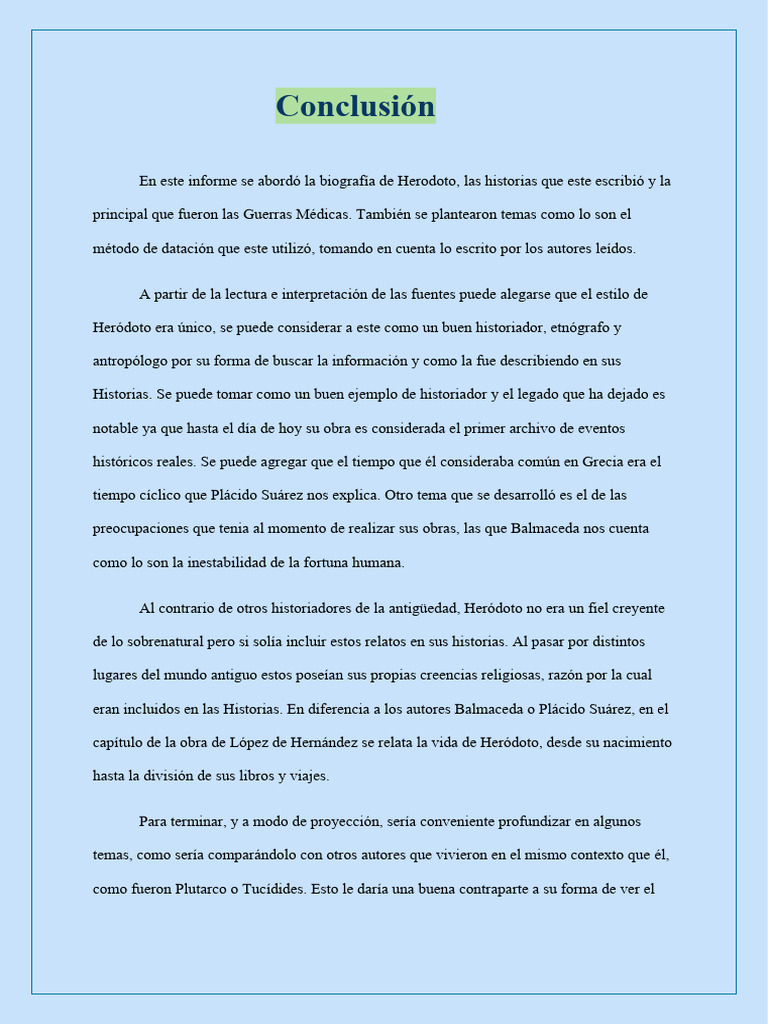 Conclusión

En este informe se abordó la biografía de Herodoto, las historias que este escribió y la principal que fueron las Guerras Médicas. También se plantearon temas como lo son el método de datación que este utilizó, tomando en cuenta lo escrito por los autores leídos.

A partir de la lectura e interpretación de las fuentes puede alegarse que el estilo de Heródoto era único, se puede considerar a este como un buen historiador, etnógrafo y antropólogo por su forma de buscar la información y como la fue describiendo en sus Historias. Se puede tomar como un buen ejemplo de historiador y el legado que ha dejado es notable ya que hasta el día de hoy su obra es considerada el primer archivo de eventos históricos reales. Se puede agregar que el tiempo que él consideraba común en Grecia era el tiempo cíclico que Plácido Suárez nos explica. Otro tema que se desarrolló es el de las preocupaciones que tenia al momento de realizar sus obras, las que Balmaceda nos cuenta como lo son la inestabilidad de la fortuna humana.

Al contrario de otros historiadores de la antigüedad, Heródoto no era un fiel creyente de lo sobrenatural pero si solía incluir estos relatos en sus historias. Al pasar por distintos lugares del mundo antiguo estos poseían sus propias creencias religiosas, razón por la cual eran incluidos en las Historias. En diferencia a los autores Balmaceda o Plácido Suárez, en el capítulo de la obra de López de Hernández se relata la vida de Heródoto, desde su nacimiento hasta la división de sus libros y viajes.

Para terminar, y a modo de proyección, sería conveniente profundizar en algunos temas, como sería comparándolo con otros autores que vivieron en el mismo contexto que él, como fueron Plutarco o Tucídides. Esto le daría una buena contraparte a su forma de ver el